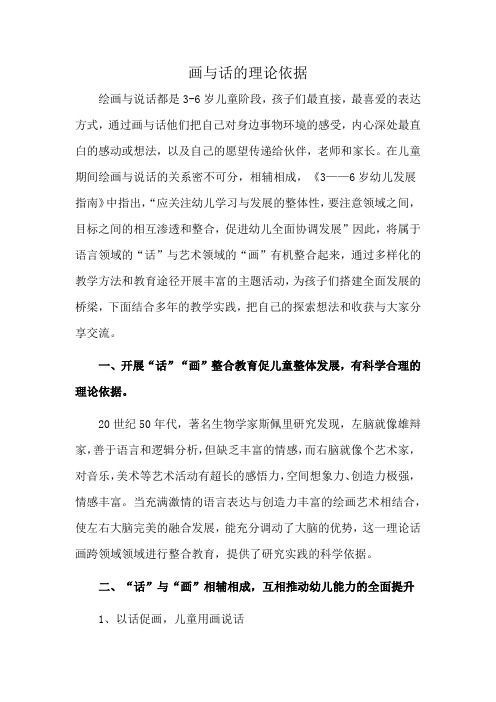 画与话的理论依据

绘画与说话都是3-6岁儿童阶段，孩子们最直接，最喜爱的表达方式，通过画与话他们把自己对身边事物环境的感受，内心深处最直白的感动或想法，以及自己的愿望传递给伙伴，老师和家长。在儿童期间绘画与说话的关系密不可分，相辅相成，《3——6岁幼儿发展指南》中指出，“应关注幼儿学习与发展的整体性，要注意领域之间，目标之间的相互渗透和整合，促进幼儿全面协调发展”因此，将属于语言领域的“话”与艺术领域的“画”有机整合起来，通过多样化的教学方法和教育途径开展丰富的主题活动，为孩子们搭建全面发展的桥梁，下面结合多年的教学实践，把自己的探索想法和收获与大家分享交流。

一、开展“话”“画”整合教育促儿童整体发展，有科学合理的理论依据。

20世纪50年代，著名生物学家斯佩里研究发现，左脑就像雄辩家，善于语言和逻辑分析，但缺乏丰富的情感，而右脑就像个艺术家，对音乐，美术等艺术活动有超长的感悟力，空间想象力、创造力极强，情感丰富。当充满激情的语言表达与创造力丰富的绘画艺术相结合，使左右大脑完美的融合发展，能充分调动了大脑的优势，这一理论话画跨领域领域进行整合教育，提供了研究实践的科学依据。

二、“话”与“画”相辅相成，互相推动幼儿能力的全面提升

1、以话促画，儿童用画说话